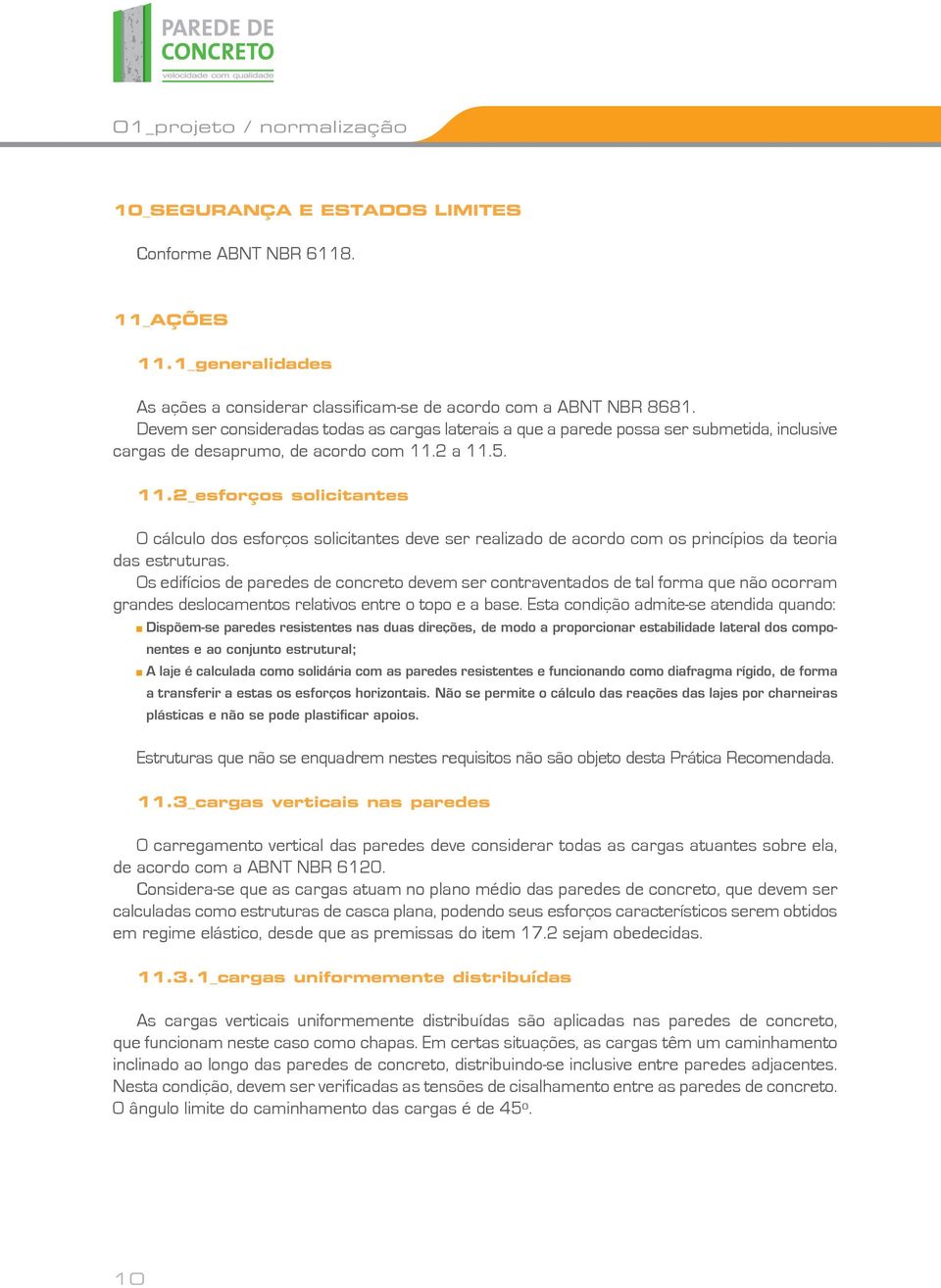 PAREDE DE
CONCRETO
velocidade com qualidade

01_projeto / normalização

10_SEGURANÇA E ESTADOS LIMITES

Conforme ABNT NBR 6118.

11_AÇÕES

11.1_generalidades

As ações a considerar classificam-se de acordo com a ABNT NBR 8681.
Devem ser consideradas todas as cargas laterais a que a parede possa ser submetida, inclusive cargas de desaprumo, de acordo com 11.2 a 11.5.

11.2_esforços solicitantes

O cálculo dos esforços solicitantes deve ser realizado de acordo com os princípios da teoria das estruturas.
Os edifícios de paredes de concreto devem ser contraventados de tal forma que não ocorram grandes deslocamentos relativos entre o topo e a base. Esta condição admite-se atendida quando:
Dispõem-se paredes resistentes nas duas direções, de modo a proporcionar estabilidade lateral dos componentes e ao conjunto estrutural;
A laje é calculada como solidária com as paredes resistentes e funcionando como diafragma rígido, de forma a transferir a estas os esforços horizontais. Não se permite o cálculo das reações das lajes por charneiras plásticas e não se pode plastificar apoios.

Estruturas que não se enquadrem nestes requisitos não são objeto desta Prática Recomendada.

11.3_cargas verticais nas paredes

O carregamento vertical das paredes deve considerar todas as cargas atuantes sobre ela, de acordo com a ABNT NBR 6120.
Considera-se que as cargas atuam no plano médio das paredes de concreto, que devem ser calculadas como estruturas de casca plana, podendo seus esforços característicos serem obtidos em regime elástico, desde que as premissas do item 17.2 sejam obedecidas.

11.3.1_cargas uniformemente distribuídas

As cargas verticais uniformemente distribuídas são aplicadas nas paredes de concreto, que funcionam neste caso como chapas. Em certas situações, as cargas têm um caminhamento inclinado ao longo das paredes de concreto, distribuindo-se inclusive entre paredes adjacentes. Nesta condição, devem ser verificadas as tensões de cisalhamento entre as paredes de concreto. O ângulo limite do caminhamento das cargas é de 45º.

10